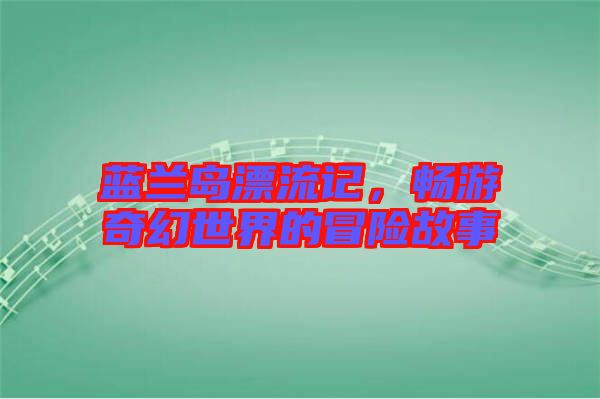 蓝兰岛漂流记，畅游奇幻世界的冒险故事